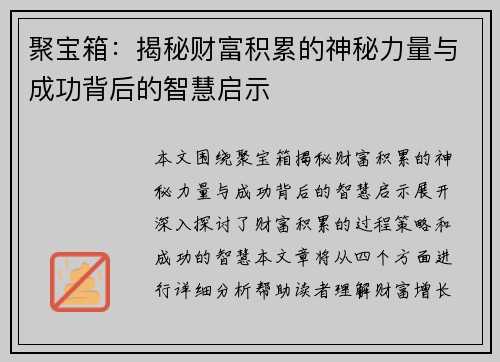 聚宝箱：揭秘财富积累的神秘力量与成功背后的智慧启示

本文围绕聚宝箱揭秘财富积累的神秘力量与成功背后的智慧启示展开深入探讨了财富积累的过程策略和成功的智慧本文章将从四个方面进行详细分析帮助读者理解财富增长